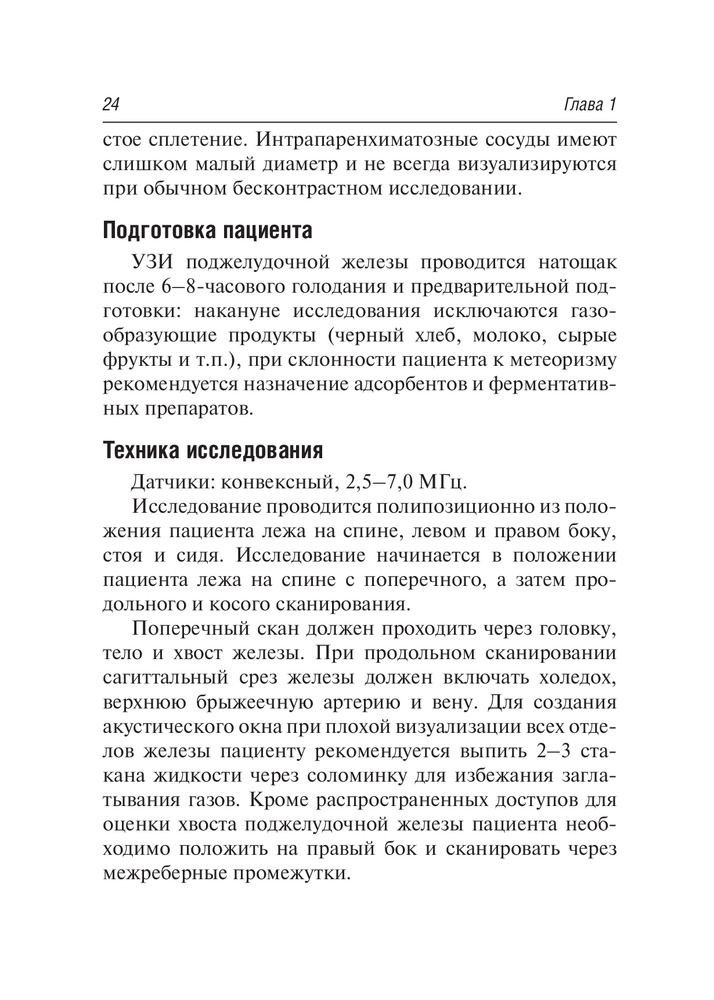 24 Глава 1

стое сплетение. Интрапаренхиматозные сосуды имеют слишком малый диаметр и не всегда визуализируются при обычном бесконтрастном исследовании.

Подготовка пациента

УЗИ поджелудочной железы проводится натощак после 6–8-часового голодания и предварительной подготовки: накануне исследования исключаются газообразующие продукты (черный хлеб, молоко, сырые фрукты и т.п.), при склонности пациента к метеоризму рекомендуется назначение адсорбентов и ферментативных препаратов.

Техника исследования

Датчики: конвексный, 2,5–7,0 МГц.

Исследование проводится полипозиционно из положения пациента лежа на спине, левом и правом боку, стоя и сидя. Исследование начинается в положении пациента лежа на спине с поперечного, а затем продольного и косого сканирования.

Поперечный скан должен проходить через головку, тело и хвост железы. При продольном сканировании сагиттальный срез железы должен включать холедох, верхнюю брыжеечную артерию и вену. Для создания акустического окна при плохой визуализации всех отделов железы пациенту рекомендуется выпить 2–3 стакана жидкости через соломинку для избежания заглатывания газов. Кроме распространенных доступов для оценки хвоста поджелудочной железы пациента необходимо положить на правый бок и сканировать через межреберные промежутки.